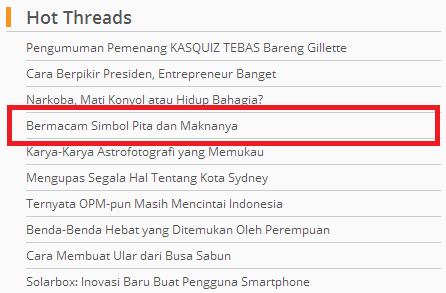 Hot Threads

Pengumuman Pemenang KASQUIZ TEBAS Bareng Gillette

Cara Berpikir Presiden, Entrepreneur Banget

Narkoba, Mati Konyol atau Hidup Bahagia?

Bermacam Simbol Pita dan Maknanya

Karya-Karya Astrofotografi yang Memukau

Mengupas Segala Hal Tentang Kota Sydney

Ternyata OPM-pun Masih Mencintai Indonesia

Benda-Benda Hebat yang Ditemukan Oleh Perempuan

Cara Membuat Ular dari Busa Sabun

Solarbox: Inovasi Baru Buat Pengguna Smartphone